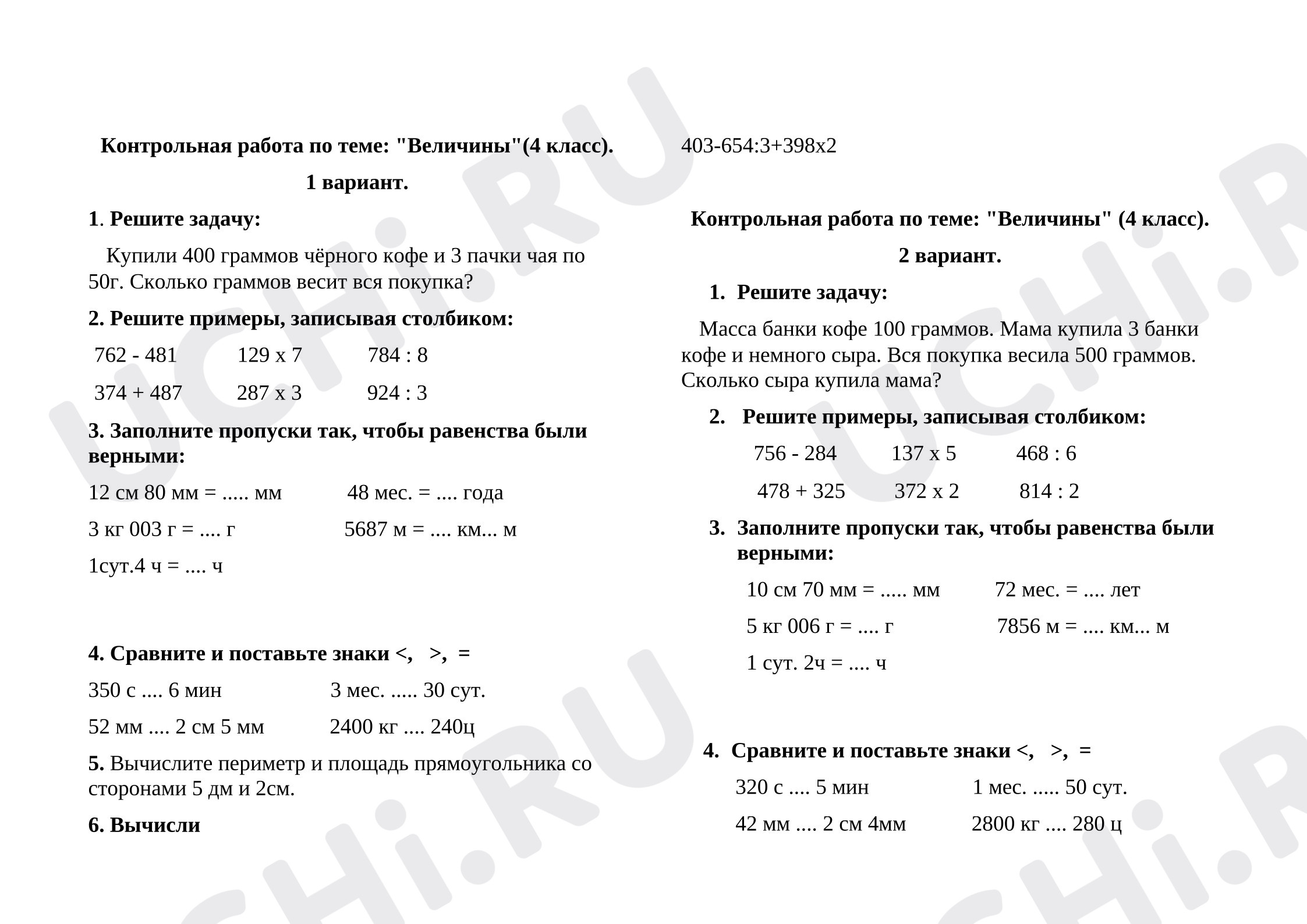 Контрольная работа по теме: "Величины"(4 класс).

1 вариант.

1. Решите задачу:

Купили 400 граммов чёрного кофе и 3 пачки чая по 50г. Сколько граммов весит вся покупка?

2. Решите примеры, записывая столбиком:

762 - 481 129 х 7 784 : 8

374 + 487 287 х 3 924 : 3

3. Заполните пропуски так, чтобы равенства были верными:

12 см 80 мм = ..... мм 48 мес. = .... года

3 кг 003 г = .... г 5687 м = .... км... м

1сут.4 ч = .... ч

4. Сравните и поставьте знаки <, >, =

350 с .... 6 мин 3 мес. ..... 30 сут.

52 мм .... 2 см 5 мм 2400 кг .... 240ц

5. Вычислите периметр и площадь прямоугольника со сторонами 5 дм и 2см.

6. Вычисли

403-654:3+398х2

Контрольная работа по теме: "Величины" (4 класс).

2 вариант.

1. Решите задачу:

Масса банки кофе 100 граммов. Мама купила 3 банки кофе и немного сыра. Вся покупка весила 500 граммов. Сколько сыра купила мама?

2. Решите примеры, записывая столбиком:

756 - 284 137 х 5 468 : 6

478 + 325 372 х 2 814 : 2

3. Заполните пропуски так, чтобы равенства были верными:

10 см 70 мм = ..... мм 72 мес. = .... лет

5 кг 006 г = .... г 7856 м = .... км... м

1 сут. 2ч = .... ч

4. Сравните и поставьте знаки <, >, =

320 с .... 5 мин 1 мес. ..... 50 сут.

42 мм .... 2 см 4мм 2800 кг .... 280 ц

UCHi.RU